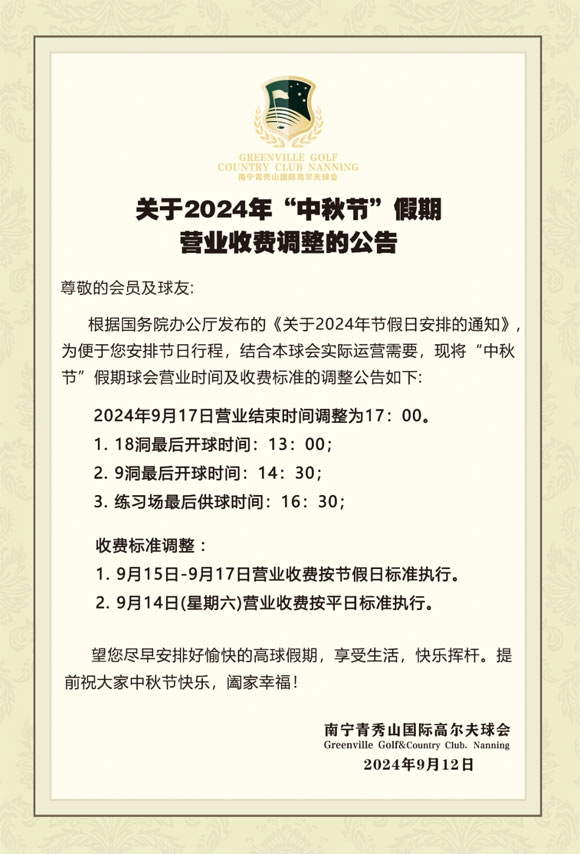 GREENVILLE GOLF
COUNTRY CLUB NANNING
南宁青秀山国际高尔夫球会

关于2024年“中秋节”假期
营业收费调整的公告

尊敬的会员及球友:

根据国务院办公厅发布的《关于2024年节假日安排的通知》，为便于您安排节日行程，结合本球会实际运营需要，现将“中秋节”假期球会营业时间及收费标准的调整公告如下:

2024年9月17日营业结束时间调整为17：00。
1. 18洞最后开球时间：13：00；
2. 9洞最后开球时间：14：30；
3. 练习场最后供球时间：16：30；

收费标准调整：
1. 9月15日-9月17日营业收费按节假日标准执行。
2. 9月14日(星期六)营业收费按平日标准执行。

望您尽早安排好愉快的高球假期，享受生活，快乐挥杆。提前祝大家中秋节快乐，阖家幸福！

南宁青秀山国际高尔夫球会
Greenville Golf&Country Club. Nanning
2024年9月12日